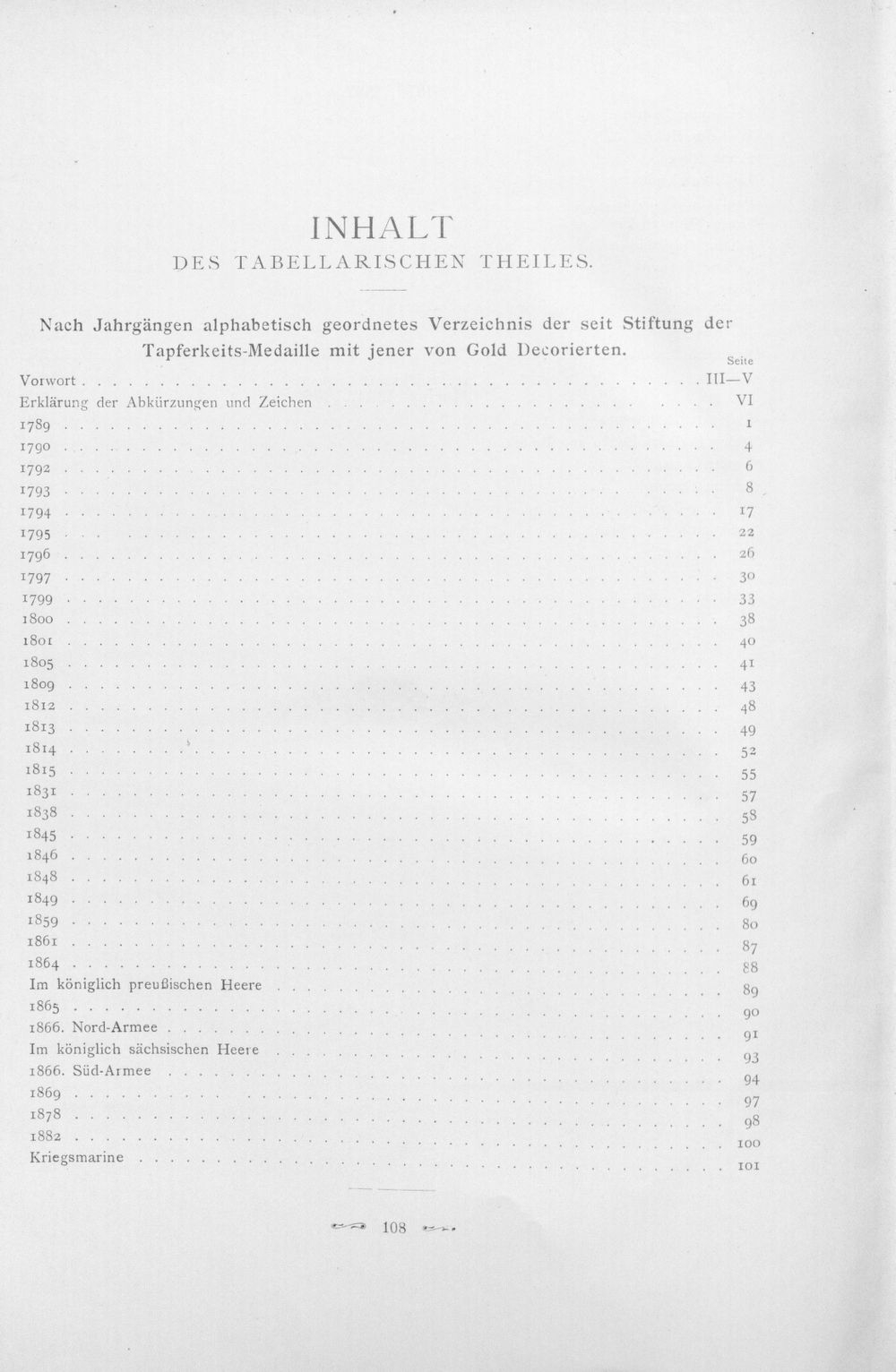 INHALT
DES TABELLARISCHEN THEILES.

Nach Jahrgängen alphabetisch geordnetes Verzeichnis der seit Stiftung der Tapferkeits-Medaille mit jener von Gold Decorierten.

Seite
Vorwort III—V
Erklärung der Abkürzungen und Zeichen VI
1789 1
1790 4
1792 6
1793 8
1794 17
1795 22
1796 26
1797 30
1799 33
1800 38
1801 40
1805 41
1809 43
1812 48
1813 49
1814 52
1815 55
1831 57
1838 58
1845 59
1846 60
1848 61
1849 69
1859 80
1861 87
1864 88
Im königlich preußischen Heere 89
1865 90
1866. Nord-Armee 91
Im königlich sächsischen Heere 93
1866. Süd-Armee 94
1869 97
1878 98
1882 100
Kriegsmarine 101

108